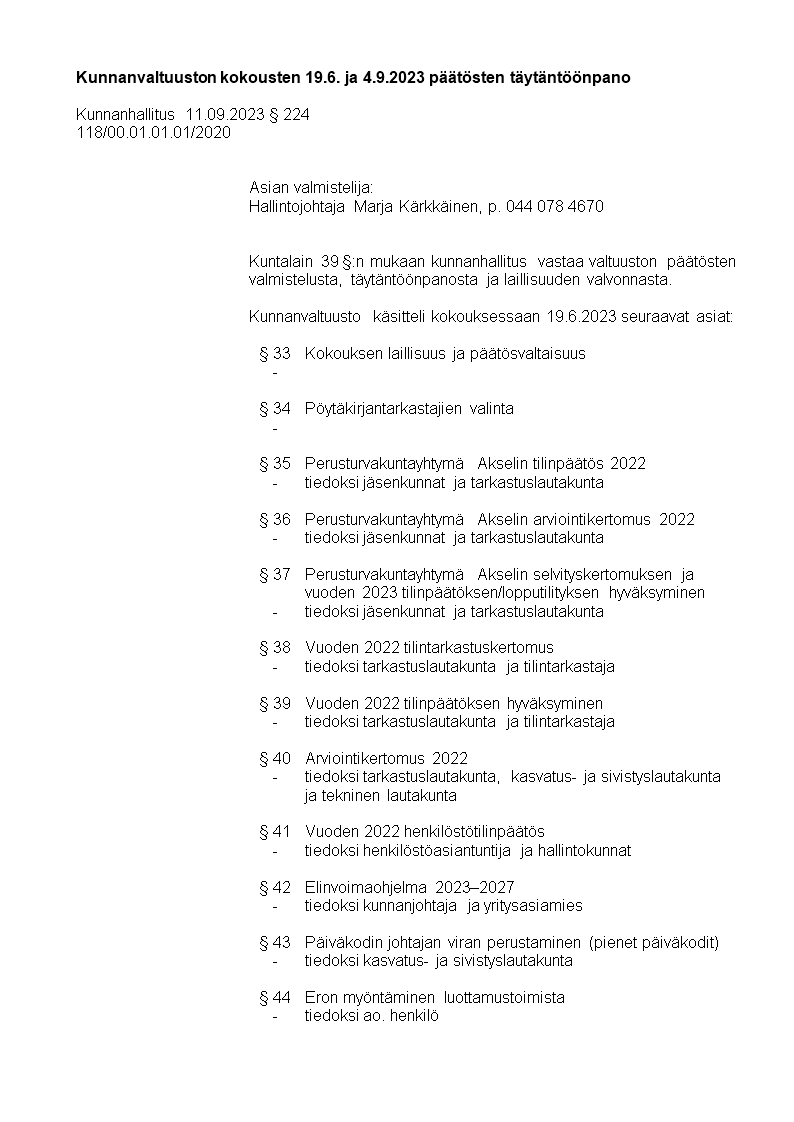 Kunnanvaltuuston kokousten 19.6. ja 4.9.2023 päätösten täytäntöönpano

Kunnanhallitus 11.09.2023 § 224
118/00.01.01.01/2020

Asian valmistelija:
Hallintojohtaja Marja Kärkkäinen, p. 044 078 4670

Kuntalain 39 §:n mukaan kunnanhallitus vastaa valtuuston päätösten valmistelusta, täytäntöönpanosta ja laillisuuden valvonnasta.

Kunnanvaltuusto käsitteli kokouksessaan 19.6.2023 seuraavat asiat:

§ 33 Kokouksen laillisuus ja päätösvaltaisuus
-

§ 34 Pöytäkirjantarkastajien valinta
-

§ 35 Perusturvakuntayhtymä Akselin tilinpäätös 2022
- tiedoksi jäsenkunnat ja tarkastuslautakunta

§ 36 Perusturvakuntayhtymä Akselin arviointikertomus 2022
- tiedoksi jäsenkunnat ja tarkastuslautakunta

§ 37 Perusturvakuntayhtymä Akselin selvityskertomuksen ja vuoden 2023 tilinpäätöksen/lopputilityksen hyväksyminen
- tiedoksi jäsenkunnat ja tarkastuslautakunta

§ 38 Vuoden 2022 tilintarkastuskertomus
- tiedoksi tarkastuslautakunta ja tilintarkastaja

§ 39 Vuoden 2022 tilinpäätöksen hyväksyminen
- tiedoksi tarkastuslautakunta ja tilintarkastaja

§ 40 Arviointikertomus 2022
- tiedoksi tarkastuslautakunta, kasvatus- ja sivistyslautakunta ja tekninen lautakunta

§ 41 Vuoden 2022 henkilöstötilinpäätös
- tiedoksi henkilöstöasiantuntija ja hallintokunnat

§ 42 Elinvoimaohjelma 2023–2027
- tiedoksi kunnanjohtaja ja yritysasiamies

§ 43 Päiväkodin johtajan viran perustaminen (pienet päiväkodit)
- tiedoksi kasvatus- ja sivistyslautakunta

§ 44 Eron myöntäminen luottamustoimista
- tiedoksi ao. henkilö